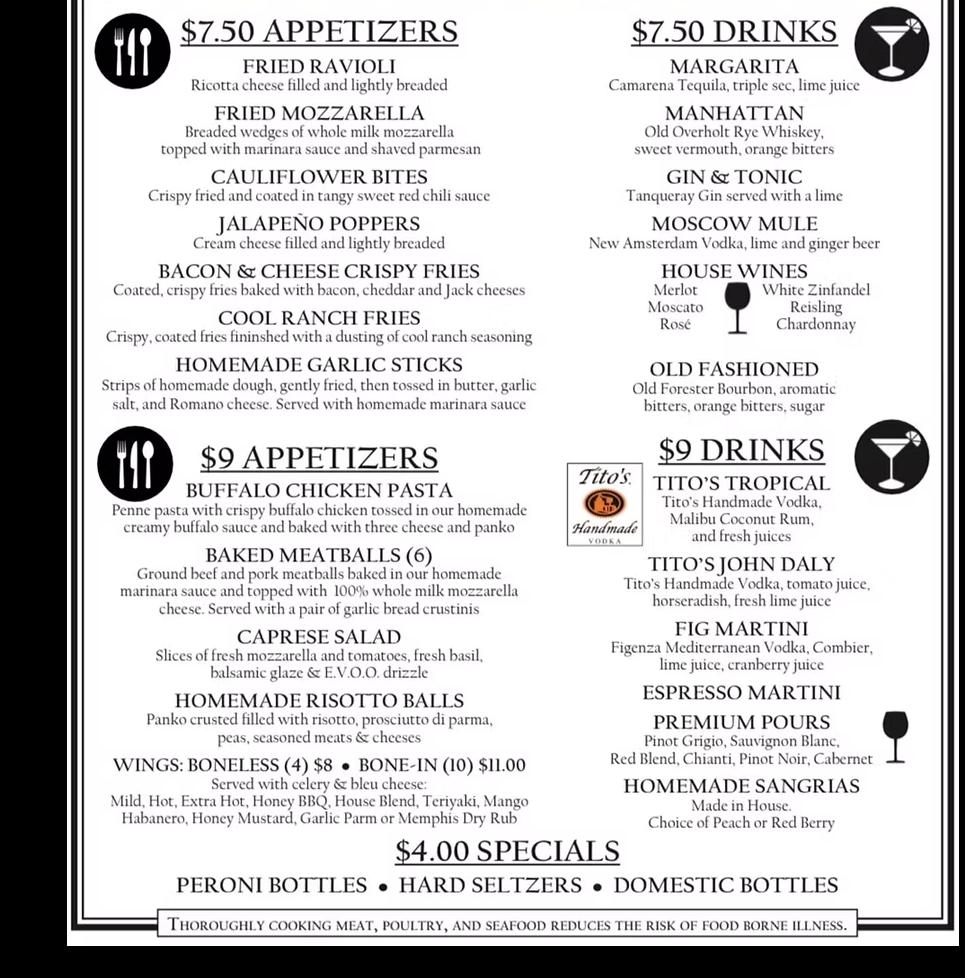 $7.50 APPETIZERS

FRIED RAVIOLI
Ricotta cheese filled and lightly breaded

FRIED MOZZARELLA
Breaded wedges of whole milk mozzarella topped with marinara sauce and shaved parmesan

CAULIFLOWER BITES
Crispy fried and coated in tangy sweet red chili sauce

JALAPEÑO POPPERS
Cream cheese filled and lightly breaded

BACON & CHEESE CRISPY FRIES
Coated, crispy fries baked with bacon, cheddar and Jack cheeses

COOL RANCH FRIES
Crispy, coated fries fininshed with a dusting of cool ranch seasoning

HOMEMADE GARLIC STICKS
Strips of homemade dough, gently fried, then tossed in butter, garlic salt, and Romano cheese. Served with homemade marinara sauce

$9 APPETIZERS

BUFFALO CHICKEN PASTA
Penne pasta with crispy buffalo chicken tossed in our homemade creamy buffalo sauce and baked with three cheese and panko

BAKED MEATBALLS (6)
Ground beef and pork meatballs baked in our homemade marinara sauce and topped with 100% whole milk mozzarella cheese. Served with a pair of garlic bread crustinis

CAPRESE SALAD
Slices of fresh mozzarella and tomatoes, fresh basil, balsamic glaze & E.V.O.O. drizzle

HOMEMADE RISOTTO BALLS
Panko crusted filled with risotto, prosciutto di parma, peas, seasoned meats & cheeses

WINGS: BONELESS (4) $8 • BONE-IN (10) $11.00
Served with celery & bleu cheese:
Mild, Hot, Extra Hot, Honey BBQ, House Blend, Teriyaki, Mango Habanero, Honey Mustard, Garlic Parm or Memphis Dry Rub

$7.50 DRINKS

MARGARITA
Camarena Tequila, triple sec, lime juice

MANHATTAN
Old Overholt Rye Whiskey, sweet vermouth, orange bitters

GIN & TONIC
Tanqueray Gin served with a lime

MOSCOW MULE
New Amsterdam Vodka, lime and ginger beer

HOUSE WINES
Merlot
Moscato
Rosé
White Zinfandel
Reisling
Chardonnay

OLD FASHIONED
Old Forester Bourbon, aromatic bitters, orange bitters, sugar

$9 DRINKS

Tito's Handmade VODKA

TITO'S TROPICAL
Tito's Handmade Vodka, Malibu Coconut Rum, and fresh juices

TITO'S JOHN DALY
Tito's Handmade Vodka, tomato juice, horseradish, fresh lime juice

FIG MARTINI
Figenza Mediterranean Vodka, Combier, lime juice, cranberry juice

ESPRESSO MARTINI

PREMIUM POURS
Pinot Grigio, Sauvignon Blanc, Red Blend, Chianti, Pinot Noir, Cabernet

HOMEMADE SANGRIAS
Made in House.
Choice of Peach or Red Berry

$4.00 SPECIALS
PERONI BOTTLES • HARD SELTZERS • DOMESTIC BOTTLES

THOROUGHLY COOKING MEAT, POULTRY, AND SEAFOOD REDUCES THE RISK OF FOOD BORNE ILLNESS.